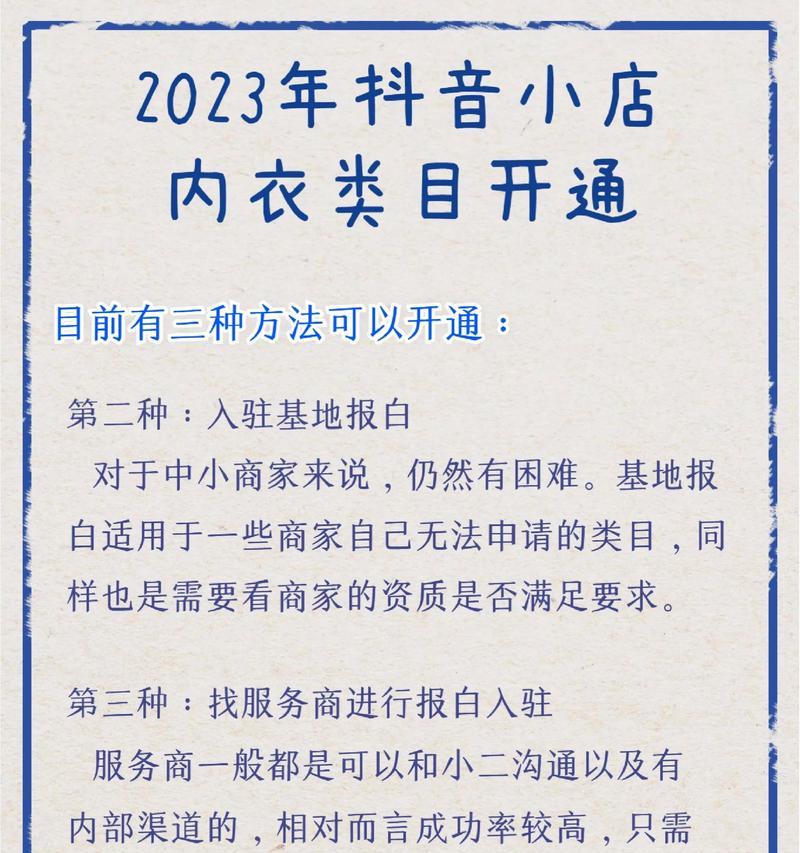 2023年抖音小店
内衣类目开通

目前有三种方法可以开通：

第二种：入驻基地报白
对于中小商家来说，仍然有困难。基地报白适用于一些商家自己无法申请的类目，同样也是需要看商家的资质是否满足要求。

第三种：找服务商进行报白入驻
服务商一般都是可以和小二沟通以及有内部渠道的，相对而言成功率较高，只需